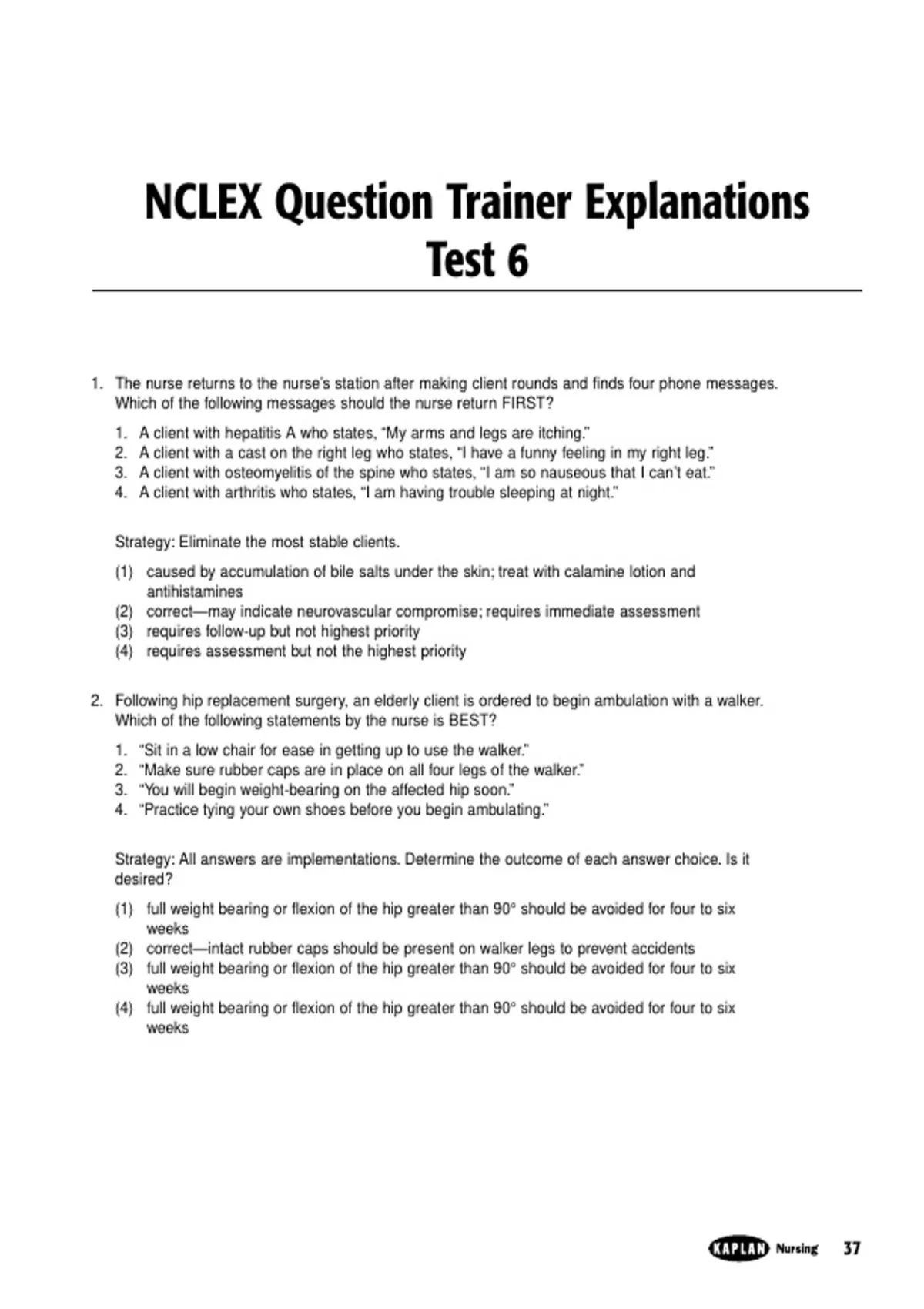 NCLEX Question Trainer Explanations
Test 6

1. The nurse returns to the nurse's station after making client rounds and finds four phone messages. Which of the following messages should the nurse return FIRST?

1. A client with hepatitis A who states, "My arms and legs are itching."
2. A client with a cast on the right leg who states, "I have a funny feeling in my right leg."
3. A client with osteomyelitis of the spine who states, "I am so nauseous that I can't eat."
4. A client with arthritis who states, "I am having trouble sleeping at night."

Strategy: Eliminate the most stable clients.

(1) caused by accumulation of bile salts under the skin; treat with calamine lotion and antihistamines
(2) correct—may indicate neurovascular compromise; requires immediate assessment
(3) requires follow-up but not highest priority
(4) requires assessment but not the highest priority

2. Following hip replacement surgery, an elderly client is ordered to begin ambulation with a walker. Which of the following statements by the nurse is BEST?

1. "Sit in a low chair for ease in getting up to use the walker."
2. "Make sure rubber caps are in place on all four legs of the walker."
3. "You will begin weight-bearing on the affected hip soon."
4. "Practice tying your own shoes before you begin ambulating."

Strategy: All answers are implementations. Determine the outcome of each answer choice. Is it desired?

(1) full weight bearing or flexion of the hip greater than 90° should be avoided for four to six weeks
(2) correct—intact rubber caps should be present on walker legs to prevent accidents
(3) full weight bearing or flexion of the hip greater than 90° should be avoided for four to six weeks
(4) full weight bearing or flexion of the hip greater than 90° should be avoided for four to six weeks

KAPLAN Nursing 37